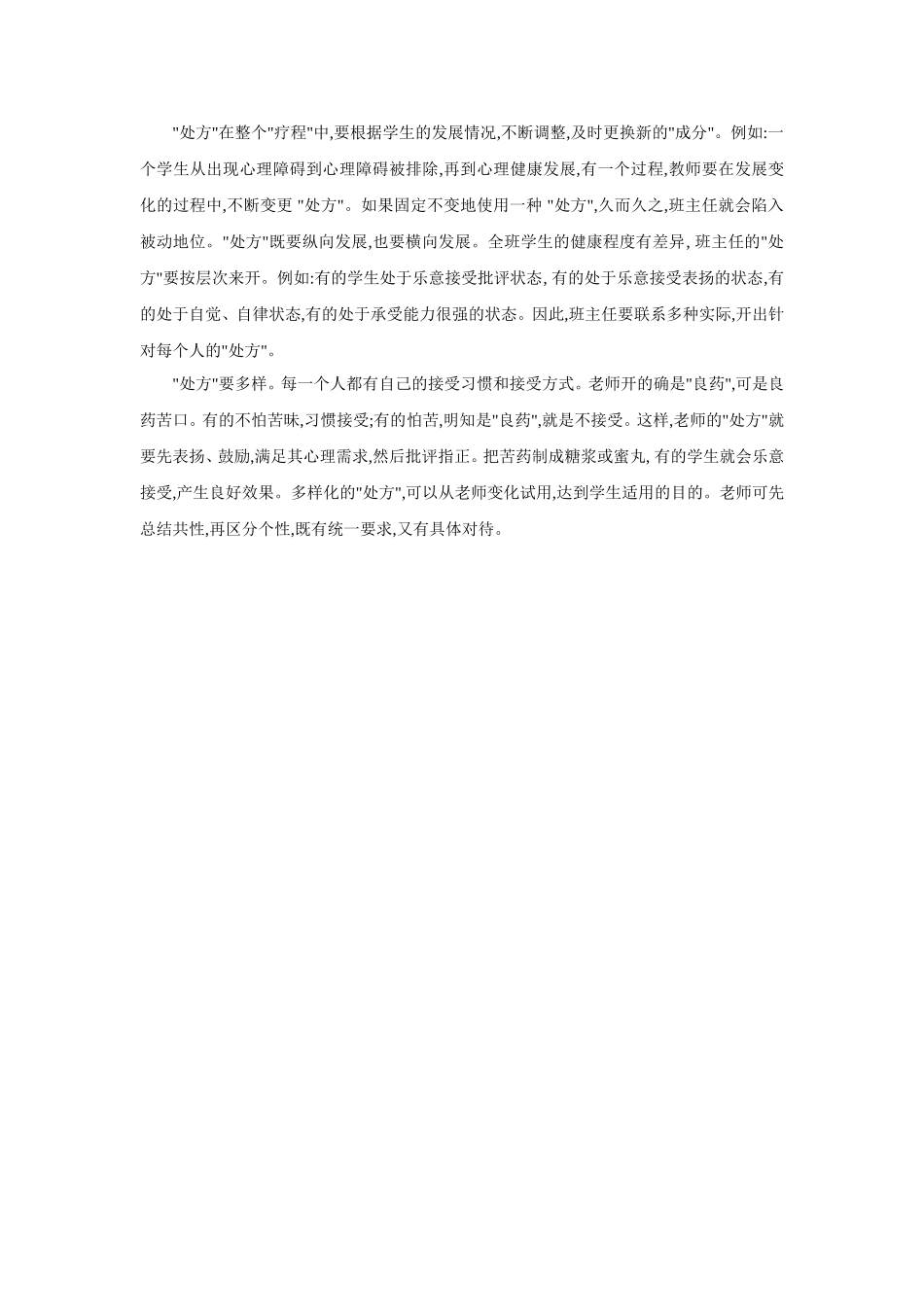 "处方"在整个"疗程"中,要根据学生的发展情况,不断调整,及时更换新的"成分"。例如:一个学生从出现心理障碍到心理障碍被排除,再到心理健康发展,有一个过程,教师要在发展变化的过程中,不断变更 "处方"。如果固定不变地使用一种 "处方",久而久之,班主任就会陷入被动地位。"处方"既要纵向发展,也要横向发展。全班学生的健康程度有差异, 班主任的"处方"要按层次来开。例如:有的学生处于乐意接受批评状态, 有的处于乐意接受表扬的状态,有的处于自觉、自律状态,有的处于承受能力很强的状态。因此,班主任要联系多种实际,开出针对每个人的"处方"。

"处方"要多样。每一个人都有自己的接受习惯和接受方式。老师开的确是"良药",可是良药苦口。有的不怕苦味,习惯接受;有的怕苦,明知是"良药",就是不接受。这样,老师的"处方"就要先表扬、鼓励,满足其心理需求,然后批评指正。把苦药制成糖浆或蜜丸, 有的学生就会乐意接受,产生良好效果。多样化的"处方",可以从老师变化试用,达到学生适用的目的。老师可先总结共性,再区分个性,既有统一要求,又有具体对待。